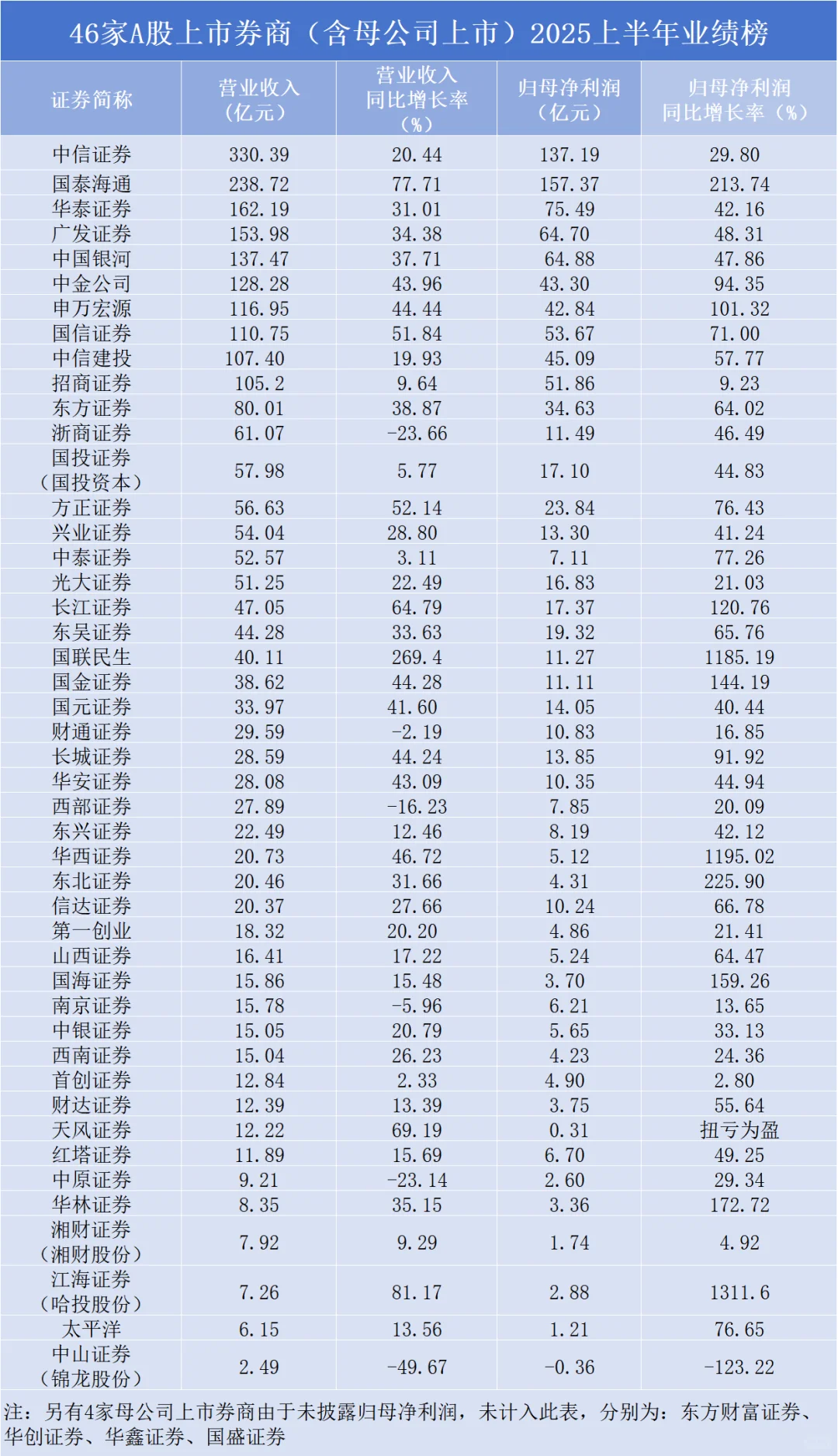 46家A股上市券商（含母公司上市）2025上半年业绩榜

| 证券简称 | 营业收入（亿元） | 营业收入同比增长率（%） | 归母净利润（亿元） | 归母净利润同比增长率（%） |
|---|---|---|---|---|
| 中信证券 | 330.39 | 20.44 | 137.19 | 29.80 |
| 国泰海通 | 238.72 | 77.71 | 157.37 | 213.74 |
| 华泰证券 | 162.19 | 31.01 | 75.49 | 42.16 |
| 广发证券 | 153.98 | 34.38 | 64.70 | 48.31 |
| 中国银河 | 137.47 | 37.71 | 64.88 | 47.86 |
| 中金公司 | 128.28 | 43.96 | 43.30 | 94.35 |
| 申万宏源 | 116.95 | 44.44 | 42.84 | 101.32 |
| 国信证券 | 110.75 | 51.84 | 53.67 | 71.00 |
| 中信建投 | 107.40 | 19.93 | 45.09 | 57.77 |
| 招商证券 | 105.2 | 9.64 | 51.86 | 9.23 |
| 东方证券 | 80.01 | 38.87 | 34.63 | 64.02 |
| 浙商证券 | 61.07 | -23.66 | 11.49 | 46.49 |
| 国投证券（国投资本） | 57.98 | 5.77 | 17.10 | 44.83 |
| 方正证券 | 56.63 | 52.14 | 23.84 | 76.43 |
| 兴业证券 | 54.04 | 28.80 | 13.30 | 41.24 |
| 中泰证券 | 52.57 | 3.11 | 7.11 | 77.26 |
| 光大证券 | 51.25 | 22.49 | 16.83 | 21.03 |
| 长江证券 | 47.05 | 64.79 | 17.37 | 120.76 |
| 东吴证券 | 44.28 | 33.63 | 19.32 | 65.76 |
| 国联民生 | 40.11 | 269.4 | 11.27 | 1185.19 |
| 国金证券 | 38.62 | 44.28 | 11.11 | 144.19 |
| 国元证券 | 33.97 | 41.60 | 14.05 | 40.44 |
| 财通证券 | 29.59 | -2.19 | 10.83 | 16.85 |
| 长城证券 | 28.59 | 44.24 | 13.85 | 91.92 |
| 华安证券 | 28.08 | 43.09 | 10.35 | 44.94 |
| 西部证券 | 27.89 | -16.23 | 7.85 | 20.09 |
| 东兴证券 | 22.49 | 12.46 | 8.19 | 42.12 |
| 华西证券 | 20.73 | 46.72 | 5.12 | 1195.02 |
| 东北证券 | 20.46 | 31.66 | 4.31 | 225.90 |
| 信达证券 | 20.37 | 27.66 | 10.24 | 66.78 |
| 第一创业 | 18.32 | 20.20 | 4.86 | 21.41 |
| 山西证券 | 16.41 | 17.22 | 5.24 | 64.47 |
| 国海证券 | 15.86 | 15.48 | 3.70 | 159.26 |
| 南京证券 | 15.78 | -5.96 | 6.21 | 13.65 |
| 中银证券 | 15.05 | 20.79 | 5.65 | 33.13 |
| 西南证券 | 15.04 | 26.23 | 4.23 | 24.36 |
| 首创证券 | 12.84 | 2.33 | 4.90 | 2.80 |
| 财达证券 | 12.39 | 13.39 | 3.75 | 55.64 |
| 天风证券 | 12.22 | 69.19 | 0.31 | 扭亏为盈 |
| 红塔证券 | 11.89 | 15.69 | 6.70 | 49.25 |
| 中原证券 | 9.21 | -23.14 | 2.60 | 29.34 |
| 华林证券 | 8.35 | 35.15 | 3.36 | 172.72 |
| 湘财证券（湘财股份） | 7.92 | 9.29 | 1.74 | 4.92 |
| 江海证券（哈投股份） | 7.26 | 81.17 | 2.88 | 1311.6 |
| 太平洋 | 6.15 | 13.56 | 1.21 | 76.65 |
| 中山证券（锦龙股份） | 2.49 | -49.67 | -0.36 | -123.22 |

注：另有4家母公司上市券商由于未披露归母净利润，未计入此表，分别为：东方财富证券、华创证券、华鑫证券、国盛证券